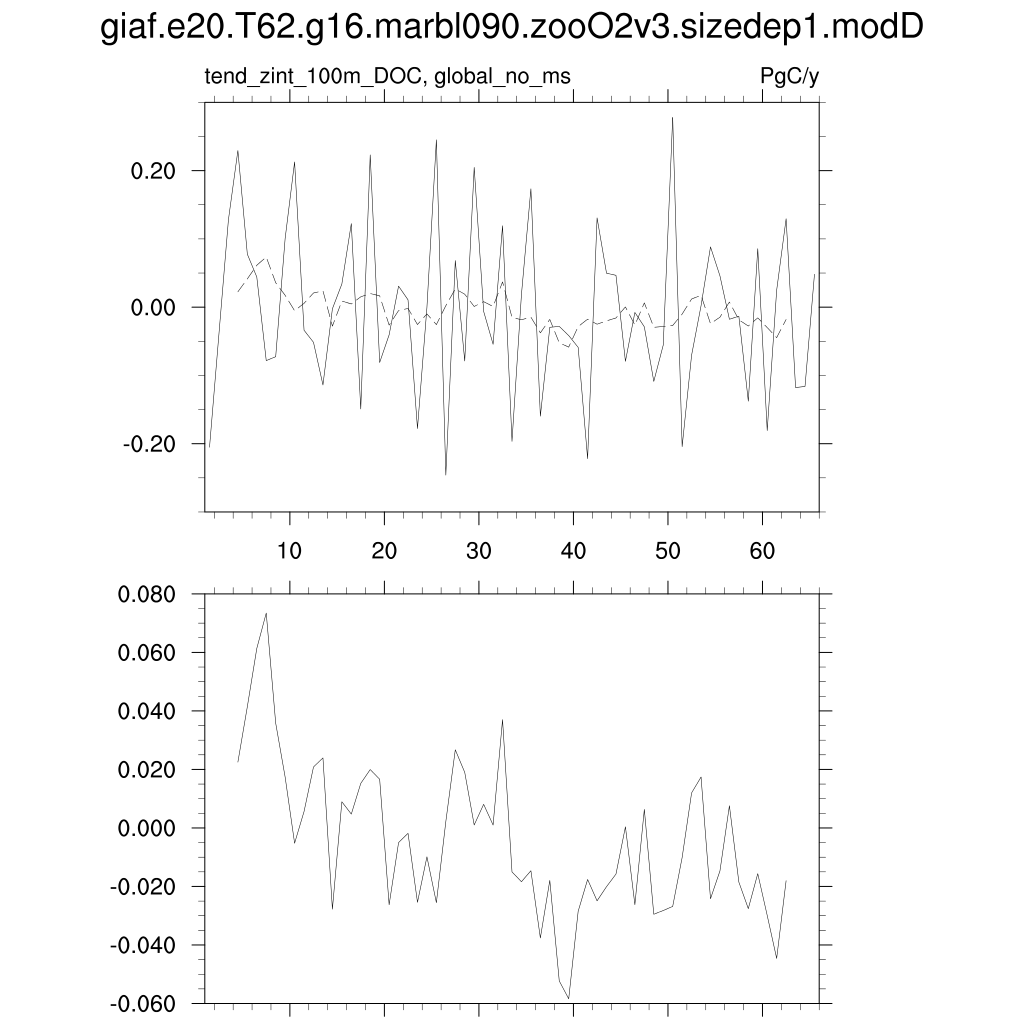 giaf.e20.T62.g16.marbl090.zooO2v3.sizedep1.modD

tend_zint_100m_DOC, global_no_ms

PgC/y

0.20
0.00
-0.20

10 20 30 40 50 60

0.080
0.060
0.040
0.020
0.000
-0.020
-0.040
-0.060